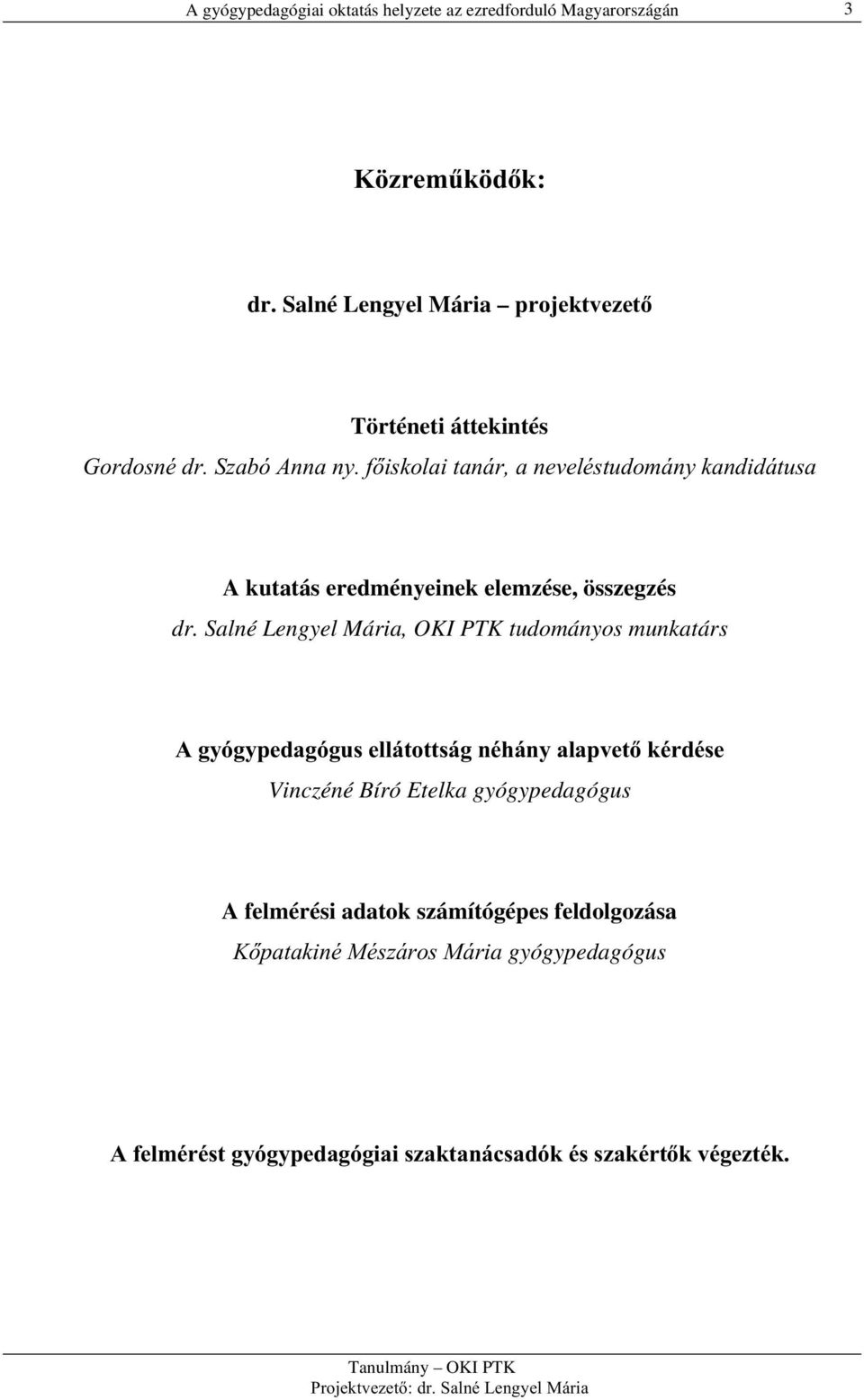 A gyógypedagógiai oktatás helyzete az ezredforduló Magyarországán 3

Közreműködők:

dr. Salné Lengyel Mária – projektvezető

Történeti áttekintés
Gordosné dr. Szabó Anna ny. főiskolai tanár, a neveléstudomány kandidátusa

A kutatás eredményeinek elemzése, összegzés
dr. Salné Lengyel Mária, OKI PTK tudományos munkatárs

A gyógypedagógus ellátottság néhány alapvető kérdése
Vinczéné Bíró Etelka gyógypedagógus

A felmérési adatok számítógépes feldolgozása
Kőpatakiné Mészáros Mária gyógypedagógus

A felmérést gyógypedagógiai szaktanácsadók és szakértők végezték.

Tanulmány – OKI PTK
Projektvezető: dr. Salné Lengyel Mária